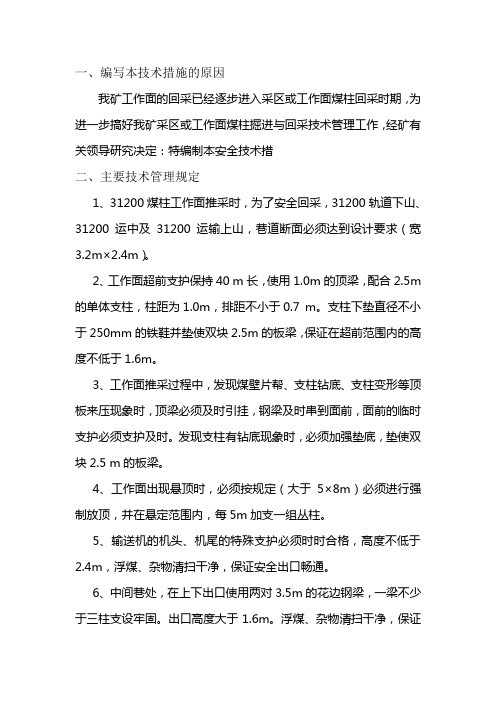 一、编写本技术措施的原因

我矿工作面的回采已经逐步进入采区或工作面煤柱回采时期，为进一步搞好我矿采区或工作面煤柱掘进与回采技术管理工作，经矿有关领导研究决定：特编制本安全技术措

二、主要技术管理规定

1、31200 煤柱工作面推采时，为了安全回采，31200 轨道下山、31200 运中及 31200 运输上山，巷道断面必须达到设计要求（宽 3.2m×2.4m）。

2、工作面超前支护保持 40 m 长，使用 1.0m 的顶梁，配合 2.5m 的单体支柱，柱距为 1.0m，排距不小于 0.7 m。支柱下垫直径不小于 250mm 的铁鞋并垫使双块 2.5m 的板梁，保证在超前范围内的高度不低于 1.6m。

3、工作面推采过程中，发现煤壁片帮、支柱钻底、支柱变形等顶板来压现象时，顶梁必须及时引挂，钢梁及时串到面前，面前的临时支护必须支护及时。发现支柱有钻底现象时，必须加强垫底，垫使双块 2.5 m 的板梁。

4、工作面出现悬顶时，必须按规定（大于 5×8m）必须进行强制放顶，并在悬定范围内，每 5m 加支一组丛柱。

5、输送机的机头、机尾的特殊支护必须时时合格，高度不低于 2.4m，浮煤、杂物清扫干净，保证安全出口畅通。

6、中间巷处，在上下出口使用两对 3.5m 的花边钢梁，一梁不少于三柱支设牢固。出口高度大于 1.6m。浮煤、杂物清扫干净，保证